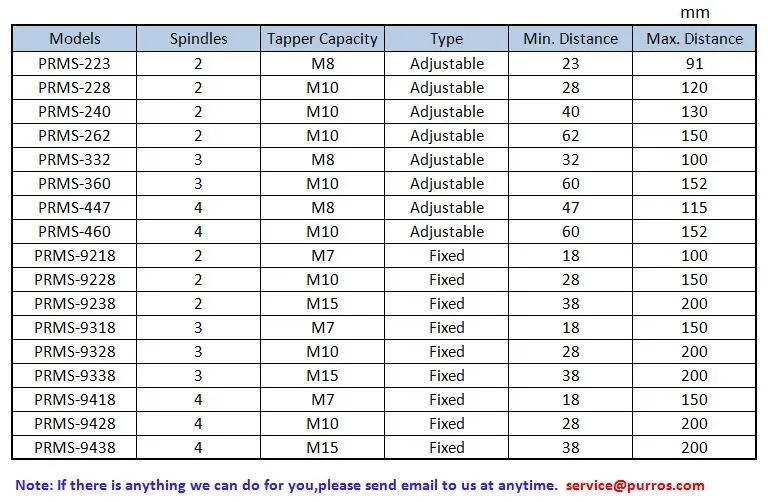 mm

| Models | Spindles | Tapper Capacity | Type | Min. Distance | Max. Distance |
|---|---|---|---|---|---|
| PRMS-223 | 2 | M8 | Adjustable | 23 | 91 |
| PRMS-228 | 2 | M10 | Adjustable | 28 | 120 |
| PRMS-240 | 2 | M10 | Adjustable | 40 | 130 |
| PRMS-262 | 2 | M10 | Adjustable | 62 | 150 |
| PRMS-332 | 3 | M8 | Adjustable | 32 | 100 |
| PRMS-360 | 3 | M10 | Adjustable | 60 | 152 |
| PRMS-447 | 4 | M8 | Adjustable | 47 | 115 |
| PRMS-460 | 4 | M10 | Adjustable | 60 | 152 |
| PRMS-9218 | 2 | M7 | Fixed | 18 | 100 |
| PRMS-9228 | 2 | M10 | Fixed | 28 | 150 |
| PRMS-9238 | 2 | M15 | Fixed | 38 | 200 |
| PRMS-9318 | 3 | M7 | Fixed | 18 | 150 |
| PRMS-9328 | 3 | M10 | Fixed | 28 | 200 |
| PRMS-9338 | 3 | M15 | Fixed | 38 | 200 |
| PRMS-9418 | 4 | M7 | Fixed | 18 | 150 |
| PRMS-9428 | 4 | M10 | Fixed | 28 | 200 |
| PRMS-9438 | 4 | M15 | Fixed | 38 | 200 |

Note: If there is anything we can do for you,please send email to us at anytime. service@purros.com